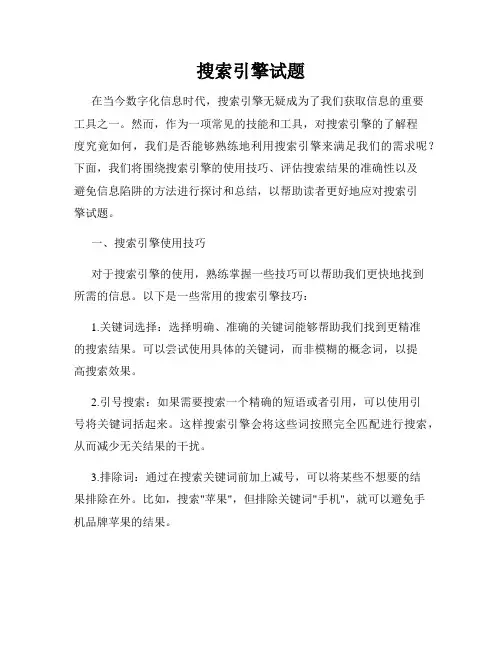 搜索引擎试题

在当今数字化信息时代，搜索引擎无疑成为了我们获取信息的重要工具之一。然而，作为一项常见的技能和工具，对搜索引擎的了解程度究竟如何，我们是否能够熟练地利用搜索引擎来满足我们的需求呢？下面，我们将围绕搜索引擎的使用技巧、评估搜索结果的准确性以及避免信息陷阱的方法进行探讨和总结，以帮助读者更好地应对搜索引擎试题。

一、搜索引擎使用技巧

对于搜索引擎的使用，熟练掌握一些技巧可以帮助我们更快地找到所需的信息。以下是一些常用的搜索引擎技巧：

1.关键词选择：选择明确、准确的关键词能够帮助我们找到更精准的搜索结果。可以尝试使用具体的关键词，而非模糊的概念词，以提高搜索效果。

2.引号搜索：如果需要搜索一个精确的短语或者引用，可以使用引号将关键词括起来。这样搜索引擎会将这些词按照完全匹配进行搜索，从而减少无关结果的干扰。

3.排除词：通过在搜索关键词前加上减号，可以将某些不想要的结果排除在外。比如，搜索"苹果"，但排除关键词"手机"，就可以避免手机品牌苹果的结果。